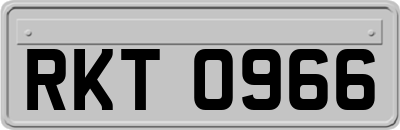 RKT 0966